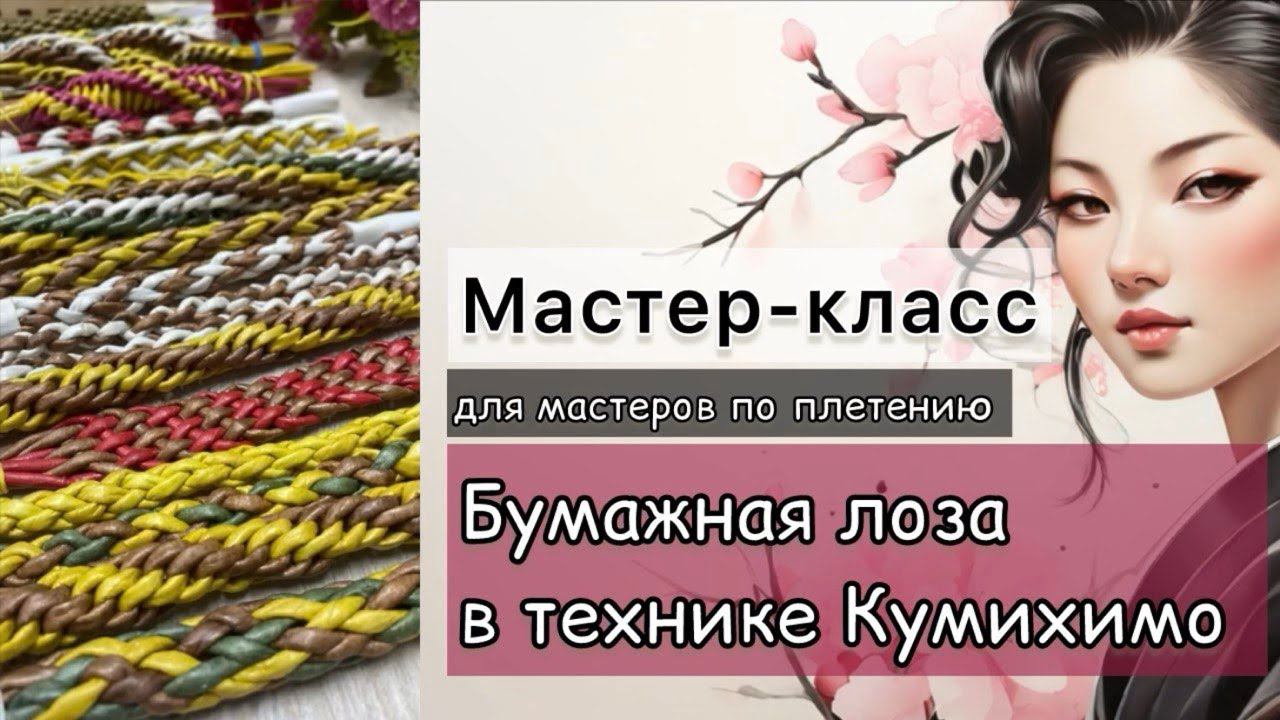 Мастер-класс

для мастеров по плетению

Бумажная лоза в технике Кумихимо